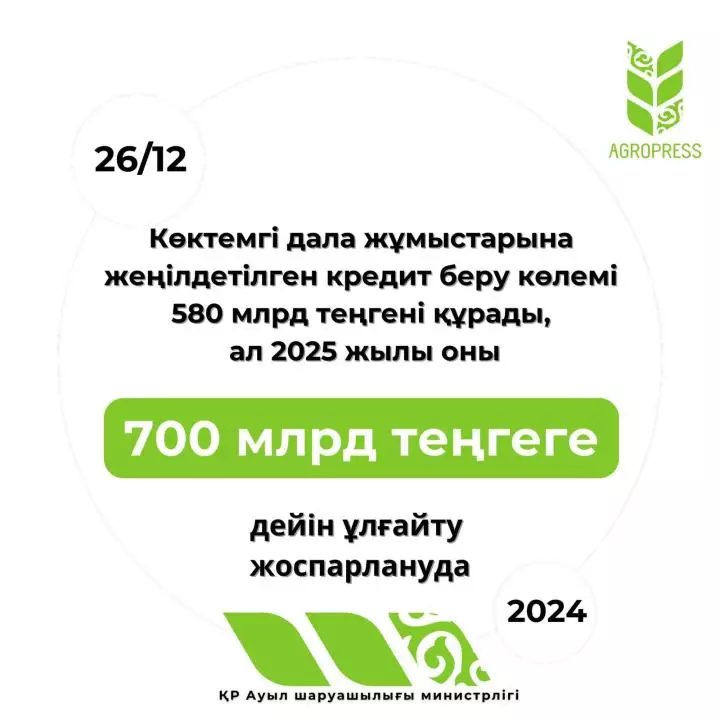 AGROPRESS

26/12

Көктемгі дала жұмыстарына жеңілдетілген кредит беру көлемі 580 млрд теңгені құрады, ал 2025 жылы оны

700 млрд теңгеге

дейін ұлғайту жоспарлануда

2024

ҚР Ауыл шаруашылығы министрлігі